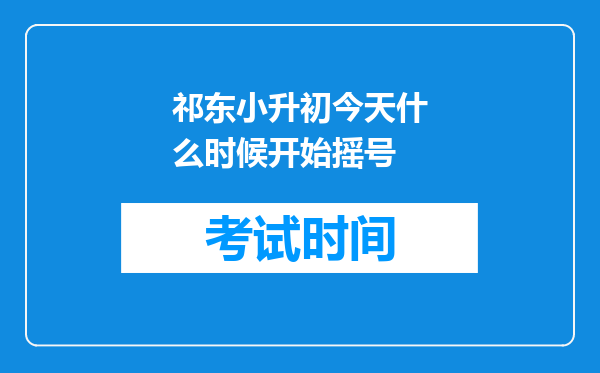 祁东小升初今天什么时候开始摇号

考试时间